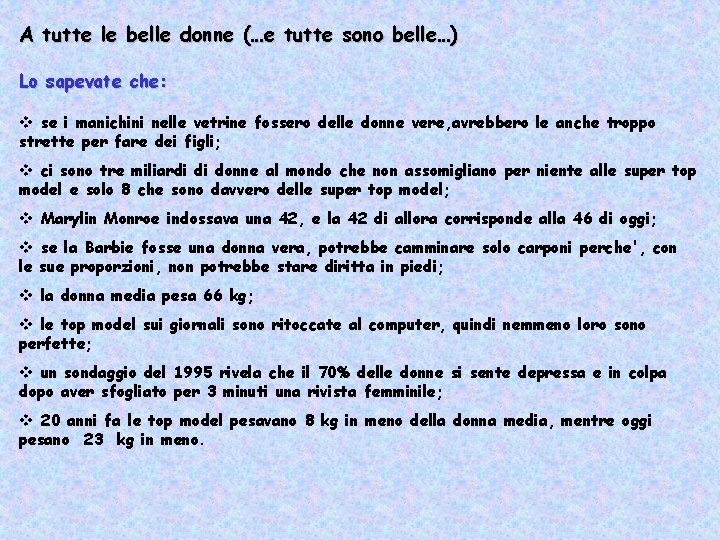 A tutte le belle donne (…e tutte sono belle…)

Lo sapevate che:

❖ se i manichini nelle vetrine fossero delle donne vere,avrebbero le anche troppo strette per fare dei figli;

❖ ci sono tre miliardi di donne al mondo che non assomigliano per niente alle super top model e solo 8 che sono davvero delle super top model;

❖ Marylin Monroe indossava una 42, e la 42 di allora corrisponde alla 46 di oggi;

❖ se la Barbie fosse una donna vera, potrebbe camminare solo carponi perche', con le sue proporzioni, non potrebbe stare diritta in piedi;

❖ la donna media pesa 66 kg;

❖ le top model sui giornali sono ritoccate al computer, quindi nemmeno loro sono perfette;

❖ un sondaggio del 1995 rivela che il 70% delle donne si sente depressa e in colpa dopo aver sfogliato per 3 minuti una rivista femminile;

❖ 20 anni fa le top model pesavano 8 kg in meno della donna media, mentre oggi pesano 23 kg in meno.